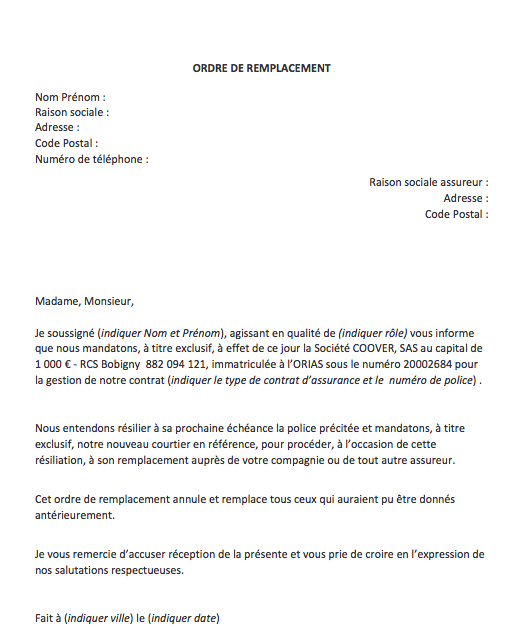 ORDRE DE REMPLACEMENT

Nom Prénom :
Raison sociale :
Adresse :
Code Postal :
Numéro de téléphone :

Raison sociale assureur :
Adresse :
Code Postal :

Madame, Monsieur,

Je soussigné (indiquer Nom et Prénom), agissant en qualité de (indiquer rôle) vous informe que nous mandatons, à titre exclusif, à effet de ce jour la Société COOVER, SAS au capital de 1 000 € - RCS Bobigny 882 094 121, immatriculée à l'ORIAS sous le numéro 20002684 pour la gestion de notre contrat (indiquer le type de contrat d'assurance et le numéro de police) .

Nous entendons résilier à sa prochaine échéance la police précitée et mandatons, à titre exclusif, notre nouveau courtier en référence, pour procéder, à l'occasion de cette résiliation, à son remplacement auprès de votre compagnie ou de tout autre assureur.

Cet ordre de remplacement annule et remplace tous ceux qui auraient pu être donnés antérieurement.

Je vous remercie d'accuser réception de la présente et vous prie de croire en l'expression de nos salutations respectueuses.

Fait à (indiquer ville) le (indiquer date)